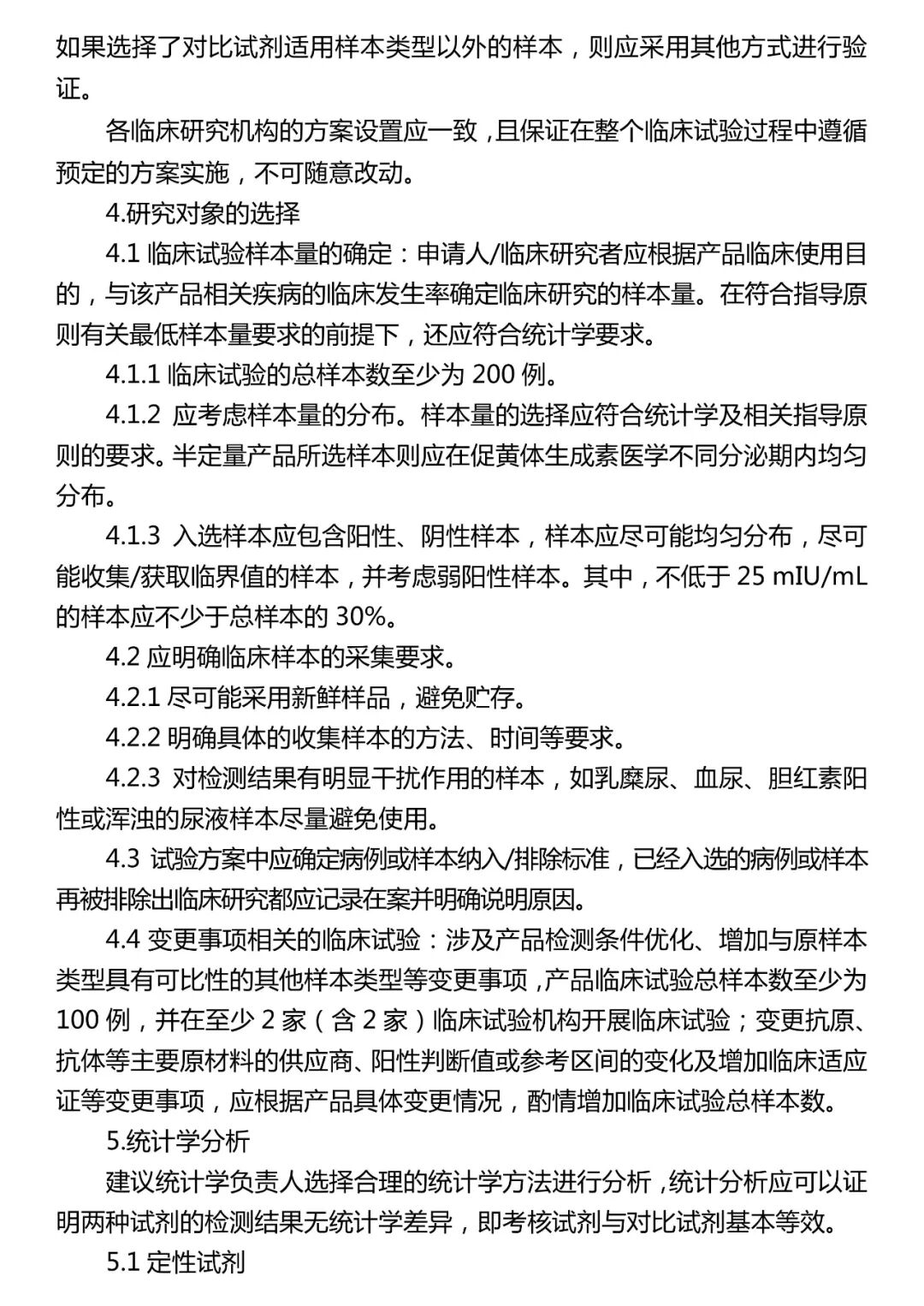 如果选择了对比试剂适用样本类型以外的样本，则应采用其他方式进行验证。

各临床研究机构的方案设置应一致，且保证在整个临床试验过程中遵循预定的方案实施，不可随意改动。

4.研究对象的选择

4.1 临床试验样本量的确定：申请人/临床研究者应根据产品临床使用目的，与该产品相关疾病的临床发生率确定临床研究的样本量。在符合指导原则有关最低样本量要求的前提下，还应符合统计学要求。

4.1.1 临床试验的总样本数至少为 200 例。

4.1.2 应考虑样本量的分布。样本量的选择应符合统计学及相关指导原则的要求。半定量产品所选样本则应在促黄体生成素医学不同分泌期内均匀分布。

4.1.3 入选样本应包含阳性、阴性样本，样本应尽可能均匀分布，尽可能收集/获取临界值的样本，并考虑弱阳性样本。其中，不低于 25 mIU/mL 的样本应不少于总样本的 30%。

4.2 应明确临床样本的采集要求。

4.2.1 尽可能采用新鲜样品，避免贮存。

4.2.2 明确具体的收集样本的方法、时间等要求。

4.2.3 对检测结果有明显干扰作用的样本，如乳糜尿、血尿、胆红素阳性或浑浊的尿液样本尽量避免使用。

4.3 试验方案中应确定病例或样本纳入/排除标准，已经入选的病例或样本再被排除出临床研究都应记录在案并明确说明原因。

4.4 变更事项相关的临床试验：涉及产品检测条件优化、增加与原样本类型具有可比性的其他样本类型等变更事项，产品临床试验总样本数至少为 100 例，并在至少 2 家（含 2 家）临床试验机构开展临床试验；变更抗原、抗体等主要原材料的供应商、阳性判断值或参考区间的变化及增加临床适应证等变更事项，应根据产品具体变更情况，酌情增加临床试验总样本数。

5.统计学分析

建议统计学负责人选择合理的统计学方法进行分析，统计分析应可以证明两种试剂的检测结果无统计学差异，即考核试剂与对比试剂基本等效。

5.1 定性试剂